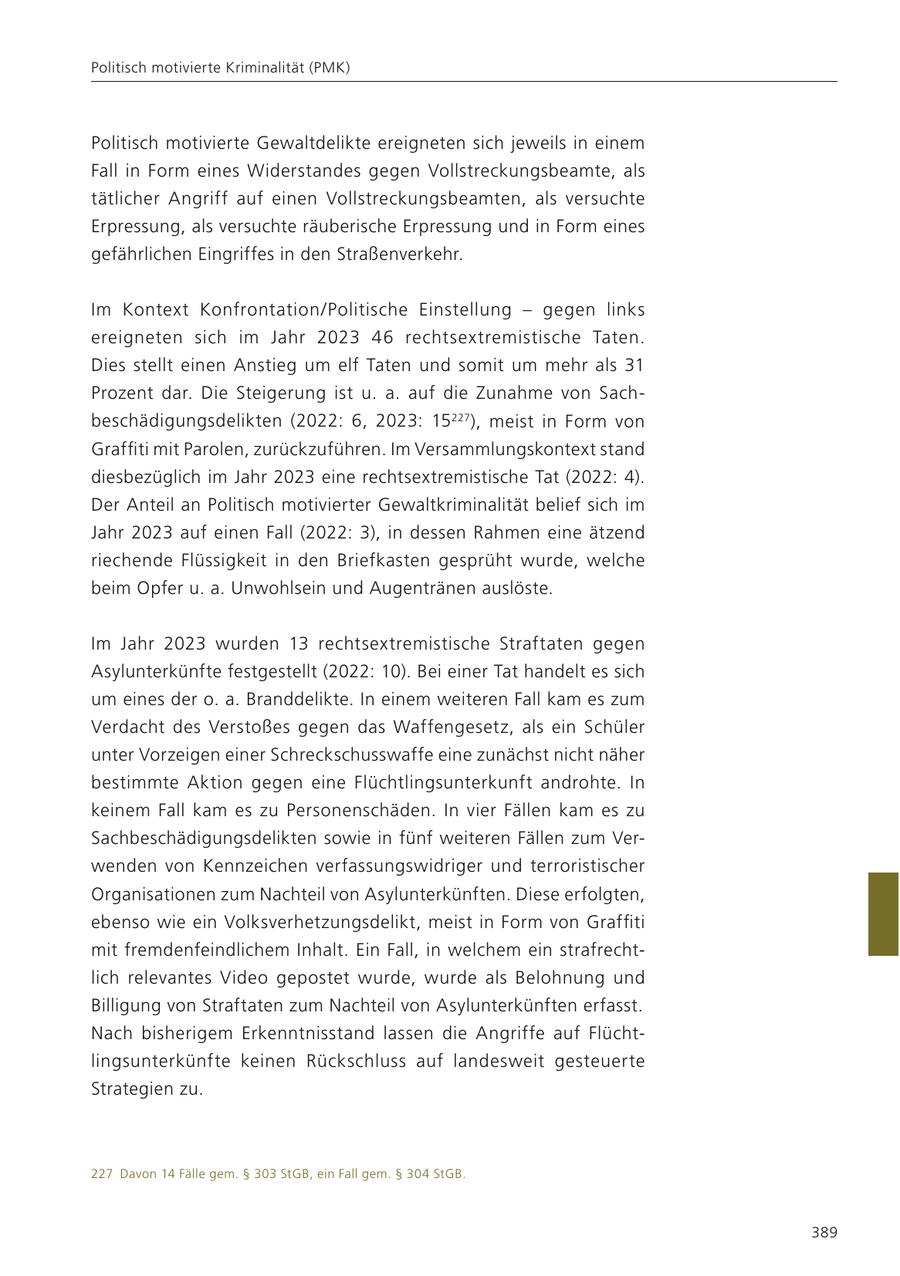 Politisch motivierte Kriminalität (PMK)

Politisch motivierte Gewaltdelikte ereigneten sich jeweils in einem Fall in Form eines Widerstandes gegen Vollstreckungsbeamte, als tätlicher Angriff auf einen Vollstreckungsbeamten, als versuchte Erpressung, als versuchte räuberische Erpressung und in Form eines gefährlichen Eingriffes in den Straßenverkehr.

Im Kontext Konfrontation/Politische Einstellung – gegen links ereigneten sich im Jahr 2023 46 rechtsextremistische Taten. Dies stellt einen Anstieg um elf Taten und somit um mehr als 31 Prozent dar. Die Steigerung ist u. a. auf die Zunahme von Sachbeschädigungsdelikten (2022: 6, 2023: 15$^{227}$), meist in Form von Graffiti mit Parolen, zurückzuführen. Im Versammlungskontext stand diesbezüglich im Jahr 2023 eine rechtsextremistische Tat (2022: 4). Der Anteil an Politisch motivierter Gewaltkriminalität belief sich im Jahr 2023 auf einen Fall (2022: 3), in dessen Rahmen eine ätzend riechende Flüssigkeit in den Briefkasten gesprüht wurde, welche beim Opfer u. a. Unwohlsein und Augentränen auslöste.

Im Jahr 2023 wurden 13 rechtsextremistische Straftaten gegen Asylunterkünfte festgestellt (2022: 10). Bei einer Tat handelt es sich um eines der o. a. Branddelikte. In einem weiteren Fall kam es zum Verdacht des Verstoßes gegen das Waffengesetz, als ein Schüler unter Vorzeigen einer Schreckschusswaffe eine zunächst nicht näher bestimmte Aktion gegen eine Flüchtlingsunterkunft androhte. In keinem Fall kam es zu Personenschäden. In vier Fällen kam es zu Sachbeschädigungsdelikten sowie in fünf weiteren Fällen zum Verwenden von Kennzeichen verfassungswidriger und terroristischer Organisationen zum Nachteil von Asylunterkünften. Diese erfolgten, ebenso wie ein Volksverhetzungsdelikt, meist in Form von Graffiti mit fremdenfeindlichem Inhalt. Ein Fall, in welchem ein strafrechtlich relevantes Video gepostet wurde, wurde als Belohnung und Billigung von Straftaten zum Nachteil von Asylunterkünften erfasst. Nach bisherigem Erkenntnisstand lassen die Angriffe auf Flüchtlingsunterkünfte keinen Rückschluss auf landesweit gesteuerte Strategien zu.

227 Davon 14 Fälle gem. § 303 StGB, ein Fall gem. § 304 StGB.

389